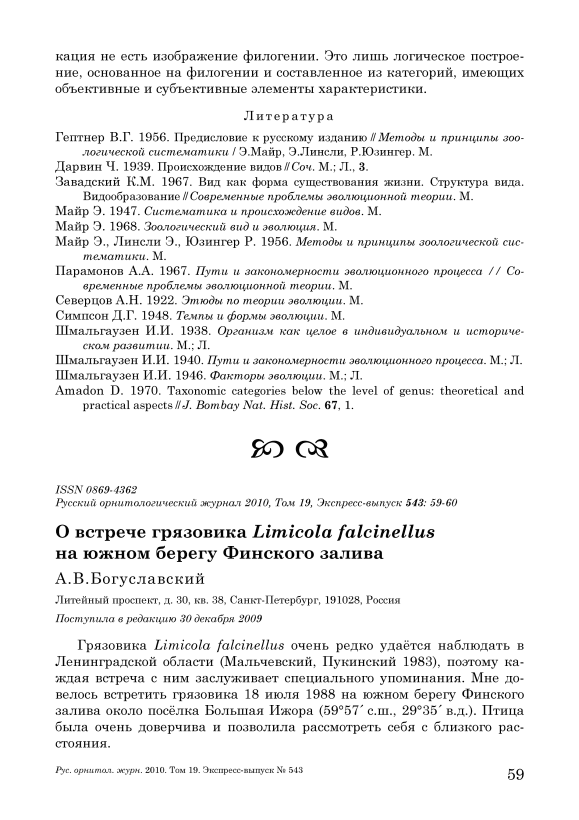 кация не есть изображение филогении. Это лишь логическое построение, основанное на филогении и составленное из категорий, имеющих объективные и субъективные элементы характеристики.

Литература

Гептнер В.Г. 1956. Предисловие к русскому изданию // Методы и принципы зоологической систематики / Э.Майр, Э.Линсли, Р.Юзингер. М.

Дарвин Ч. 1939. Происхождение видов // Соч. М.; Л., 3.

Завадский К.М. 1967. Вид как форма существования жизни. Структура вида. Видообразование // Современные проблемы эволюционной теории. М.

Майр Э. 1947. Систематика и происхождение видов. М.

Майр Э. 1968. Зоологический вид и эволюция. М.

Майр Э., Линсли Э., Юзингер Р. 1956. Методы и принципы зоологической систематики. М.

Парамонов А.А. 1967. Пути и закономерности эволюционного процесса // Современные проблемы эволюционной теории. М.

Северцов А.Н. 1922. Этюды по теории эволюции. М.

Симпсон Д.Г. 1948. Темпы и формы эволюции. М.

Шмальгаузен И.И. 1938. Организм как целое в индивидуальном и историческом развитии. М.; Л.

Шмальгаузен И.И. 1940. Пути и закономерности эволюционного процесса. М.; Л.

Шмальгаузен И.И. 1946. Факторы эволюции. М.; Л.

Amadon D. 1970. Taxonomic categories below the level of genus: theoretical and practical aspects // J. Bombay Nat. Hist. Soc. 67, 1.

ISSN 0869-4362
Русский орнитологический журнал 2010, Том 19, Экспресс-выпуск 543: 59-60

О встрече грязовика Limicola falcinellus на южном берегу Финского залива

А.В.Богуславский

Литейный проспект, д. 30, кв. 38, Санкт-Петербург, 191028, Россия

Поступила в редакцию 30 декабря 2009

Грязовика Limicola falcinellus очень редко удаётся наблюдать в Ленинградской области (Мальчевский, Пукинский 1983), поэтому каждая встреча с ним заслуживает специального упоминания. Мне довелось встретить грязовика 18 июля 1988 на южном берегу Финского залива около посёлка Большая Ижора (59°57′ с.ш., 29°35′ в.д.). Птица была очень доверчива и позволила рассмотреть себя с близкого расстояния.

Рус. орнитол. журн. 2010. Том 19. Экспресс-выпуск № 543

59